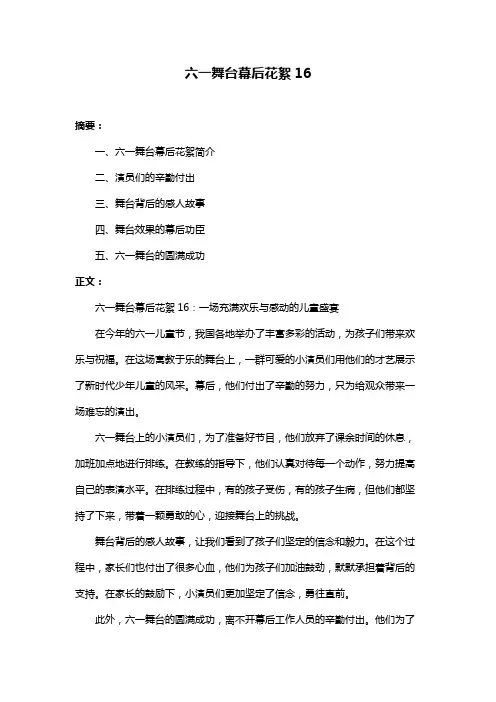 六一舞台幕后花絮 16

摘要：

一、六一舞台幕后花絮简介

二、演员们的辛勤付出

三、舞台背后的感人故事

四、舞台效果的幕后功臣

五、六一舞台的圆满成功

正文：

六一舞台幕后花絮 16：一场充满欢乐与感动的儿童盛宴

在今年的六一儿童节，我国各地举办了丰富多彩的活动，为孩子们带来欢乐与祝福。在这场寓教于乐的舞台上，一群可爱的小演员们用他们的才艺展示了新时代少年儿童的风采。幕后，他们付出了辛勤的努力，只为给观众带来一场难忘的演出。

六一舞台上的小演员们，为了准备好节目，他们放弃了课余时间的休息，加班加点地进行排练。在教练的指导下，他们认真对待每一个动作，努力提高自己的表演水平。在排练过程中，有的孩子受伤，有的孩子生病，但他们都坚持了下来，带着一颗勇敢的心，迎接舞台上的挑战。

舞台背后的感人故事，让我们看到了孩子们坚定的信念和毅力。在这个过程中，家长们也付出了很多心血，他们为孩子们加油鼓劲，默默承担着背后的支持。在家长的鼓励下，小演员们更加坚定了信念，勇往直前。

此外，六一舞台的圆满成功，离不开幕后工作人员的辛勤付出。他们为了